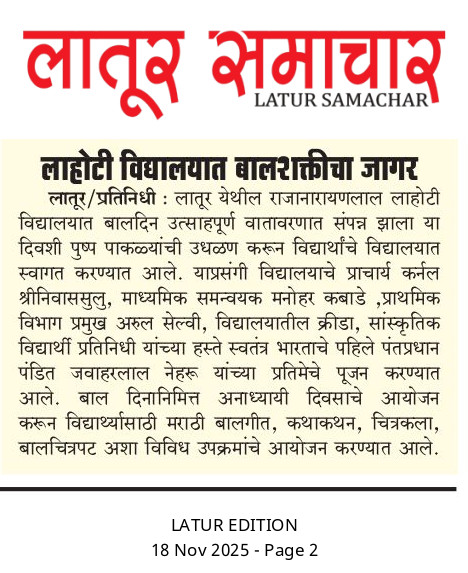 लातूर समाचार
LATUR SAMACHAR

लाहोटी विद्यालयात बालशक्तीचा जागर

लातूर/प्रतिनिधी : लातूर येथील राजानारायणलाल लाहोटी विद्यालयात बालदिन उत्साहपूर्ण वातावरणात संपन्न झाला या दिवशी पुष्प पाकळ्यांची उधळण करून विद्यार्थांचे विद्यालयात स्वागत करण्यात आले. याप्रसंगी विद्यालयाचे प्राचार्य कर्नल श्रीनिवाससुलु, माध्यमिक समन्वयक मनोहर कबाडे ,प्राथमिक विभाग प्रमुख अरुल सेल्वी, विद्यालयातील क्रीडा, सांस्कृतिक विद्यार्थी प्रतिनिधी यांच्या हस्ते स्वतंत्र भारताचे पहिले पंतप्रधान पंडित जवाहरलाल नेहरू यांच्या प्रतिमेचे पूजन करण्यात आले. बाल दिनानिमित्त अनाध्यायी दिवसाचे आयोजन करून विद्यार्थ्यासाठी मराठी बालगीत, कथाकथन, चित्रकला, बालचित्रपट अशा विविध उपक्रमांचे आयोजन करण्यात आले.

LATUR EDITION
18 Nov 2025 - Page 2